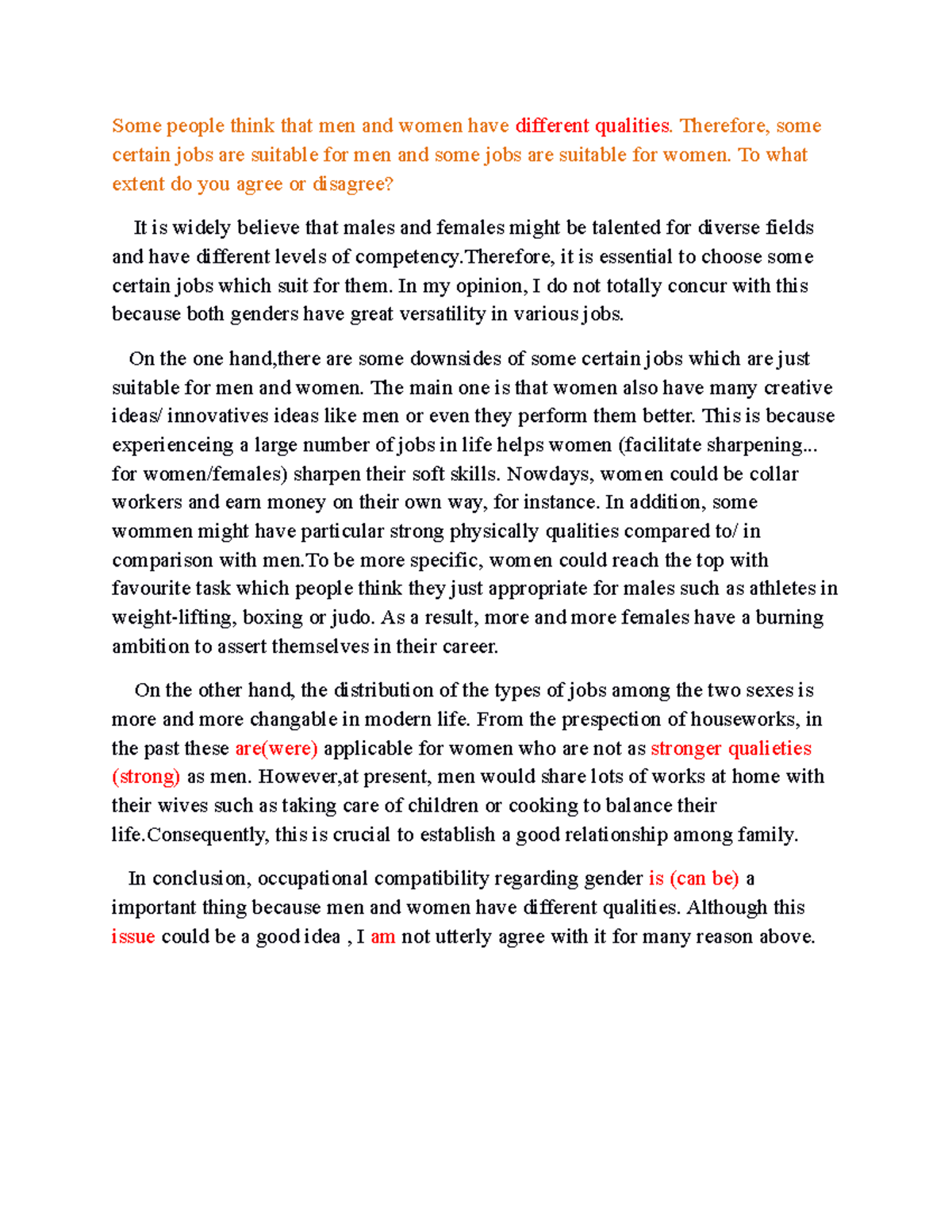 Some people think that men and women have different qualities. Therefore, some certain jobs are suitable for men and some jobs are suitable for women. To what extent do you agree or disagree?

It is widely believe that males and females might be talented for diverse fields and have different levels of competency.Therefore, it is essential to choose some certain jobs which suit for them. In my opinion, I do not totally concur with this because both genders have great versatility in various jobs.

On the one hand,there are some downsides of some certain jobs which are just suitable for men and women. The main one is that women also have many creative ideas/ innovatives ideas like men or even they perform them better. This is because experienceing a large number of jobs in life helps women (facilitate sharpening... for women/females) sharpen their soft skills. Nowdays, women could be collar workers and earn money on their own way, for instance. In addition, some wommen might have particular strong physically qualities compared to/ in comparison with men.To be more specific, women could reach the top with favourite task which people think they just appropriate for males such as athletes in weight-lifting, boxing or judo. As a result, more and more females have a burning ambition to assert themselves in their career.

On the other hand, the distribution of the types of jobs among the two sexes is more and more changable in modern life. From the prespection of houseworks, in the past these are(were) applicable for women who are not as stronger qualieties (strong) as men. However,at present, men would share lots of works at home with their wives such as taking care of children or cooking to balance their life.Consequently, this is crucial to establish a good relationship among family.

In conclusion, occupational compatibility regarding gender is (can be) a important thing because men and women have different qualities. Although this issue could be a good idea , I am not utterly agree with it for many reason above.